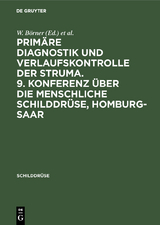 DE GRUYTER

W. Börner (Ed.) et al.

PRIMÄRE DIAGNOSTIK UND VERLAUFSKONTROLLE DER STRUMA. 9. KONFERENZ ÜBER DIE MENSCHLICHE SCHILDDRÜSE, HOMBURG-SAAR

SCHILDDRÜSE

DE G